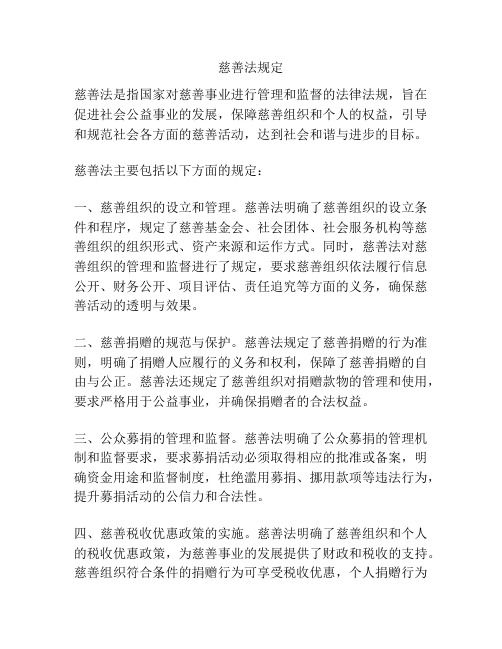 慈善法规定

慈善法是指国家对慈善事业进行管理和监督的法律法规，旨在促进社会公益事业的发展，保障慈善组织和个人的权益，引导和规范社会各方面的慈善活动，达到社会和谐与进步的目标。

慈善法主要包括以下方面的规定：

一、慈善组织的设立和管理。慈善法明确了慈善组织的设立条件和程序，规定了慈善基金会、社会团体、社会服务机构等慈善组织的组织形式、资产来源和运作方式。同时，慈善法对慈善组织的管理和监督进行了规定，要求慈善组织依法履行信息公开、财务公开、项目评估、责任追究等方面的义务，确保慈善活动的透明与效果。

二、慈善捐赠的规范与保护。慈善法规定了慈善捐赠的行为准则，明确了捐赠人应履行的义务和权利，保障了慈善捐赠的自由与公正。慈善法还规定了慈善组织对捐赠款物的管理和使用，要求严格用于公益事业，并确保捐赠者的合法权益。

三、公众募捐的管理和监督。慈善法明确了公众募捐的管理机制和监督要求，要求募捐活动必须取得相应的批准或备案，明确资金用途和监督制度，杜绝滥用募捐、挪用款项等违法行为，提升募捐活动的公信力和合法性。

四、慈善税收优惠政策的实施。慈善法明确了慈善组织和个人的税收优惠政策，为慈善事业的发展提供了财政和税收的支持。慈善组织符合条件的捐赠行为可享受税收优惠，个人捐赠行为